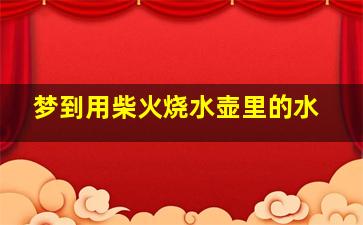 梦到用柴火烧水壶里的水